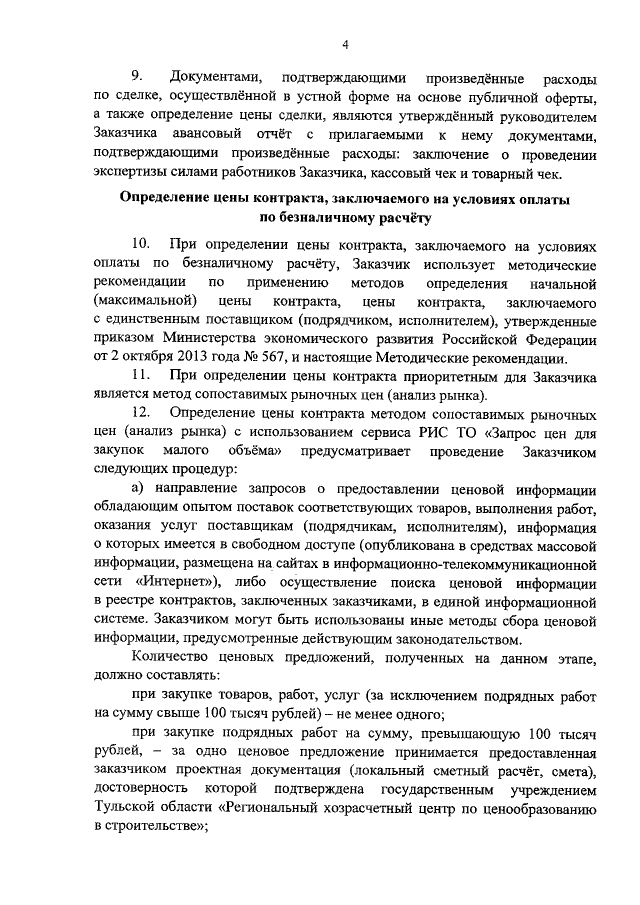 4

9. Документами, подтверждающими произведённые расходы по сделке, осуществлённой в устной форме на основе публичной оферты, а также определение цены сделки, являются утверждённый руководителем Заказчика авансовый отчёт с прилагаемыми к нему документами, подтверждающими произведённые расходы: заключение о проведении экспертизы силами работников Заказчика, кассовый чек и товарный чек.

Определение цены контракта, заключаемого на условиях оплаты по безналичному расчёту

10. При определении цены контракта, заключаемого на условиях оплаты по безналичному расчёту, Заказчик использует методические рекомендации по применению методов определения начальной (максимальной) цены контракта, цены контракта, заключаемого с единственным поставщиком (подрядчиком, исполнителем), утвержденные приказом Министерства экономического развития Российской Федерации от 2 октября 2013 года № 567, и настоящие Методические рекомендации.

11. При определении цены контракта приоритетным для Заказчика является метод сопоставимых рыночных цен (анализ рынка).

12. Определение цены контракта методом сопоставимых рыночных цен (анализ рынка) с использованием сервиса РИС ТО «Запрос цен для закупок малого объёма» предусматривает проведение Заказчиком следующих процедур:

а) направление запросов о предоставлении ценовой информации обладающим опытом поставок соответствующих товаров, выполнения работ, оказания услуг поставщикам (подрядчикам, исполнителям), информация о которых имеется в свободном доступе (опубликована в средствах массовой информации, размещена на сайтах в информационно-телекоммуникационной сети «Интернет»), либо осуществление поиска ценовой информации в реестре контрактов, заключенных заказчиками, в единой информационной системе. Заказчиком могут быть использованы иные методы сбора ценовой информации, предусмотренные действующим законодательством.

Количество ценовых предложений, полученных на данном этапе, должно составлять:

при закупке товаров, работ, услуг (за исключением подрядных работ на сумму свыше 100 тысяч рублей) – не менее одного;

при закупке подрядных работ на сумму, превышающую 100 тысяч рублей, – за одно ценовое предложение принимается предоставленная заказчиком проектная документация (локальный сметный расчёт, смета), достоверность которой подтверждена государственным учреждением Тульской области «Региональный хозрасчетный центр по ценообразованию в строительстве»;